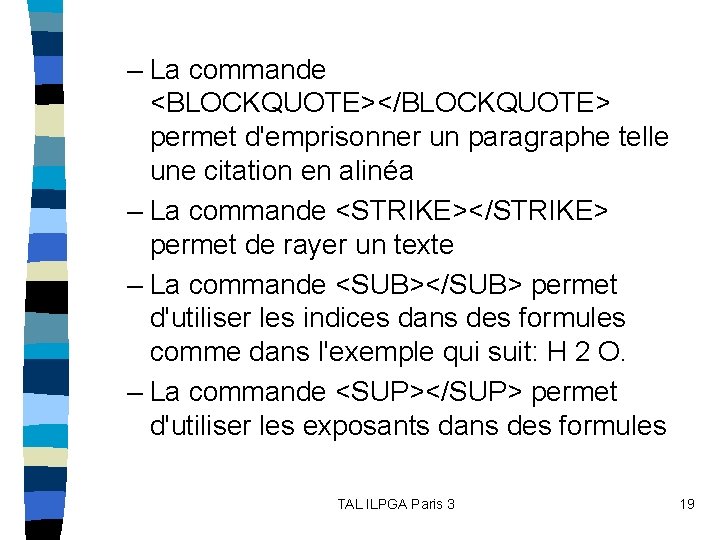 – La commande <BLOCKQUOTE></BLOCKQUOTE> permet d'emprisonner un paragraphe telle une citation en alinéa

– La commande <STRIKE></STRIKE> permet de rayer un texte

– La commande <SUB></SUB> permet d'utiliser les indices dans des formules comme dans l'exemple qui suit: H 2 O.

– La commande <SUP></SUP> permet d'utiliser les exposants dans des formules

TAL ILPGA Paris 3

19